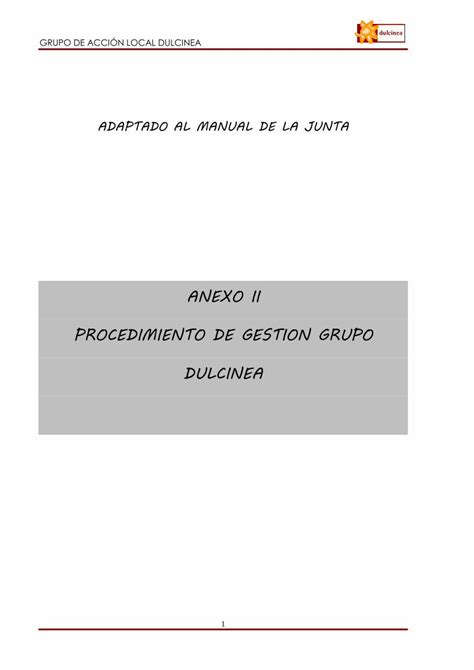 GRUPO DE ACCIÓN LOCAL DULCINEA

dulcinea

ADAPTADO AL MANUAL DE LA JUNTA

ANEXO II

PROCEDIMIENTO DE GESTION GRUPO DULCINEA

1